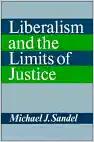 Liberalism and the Limits of Justice

Michael J. Sandel